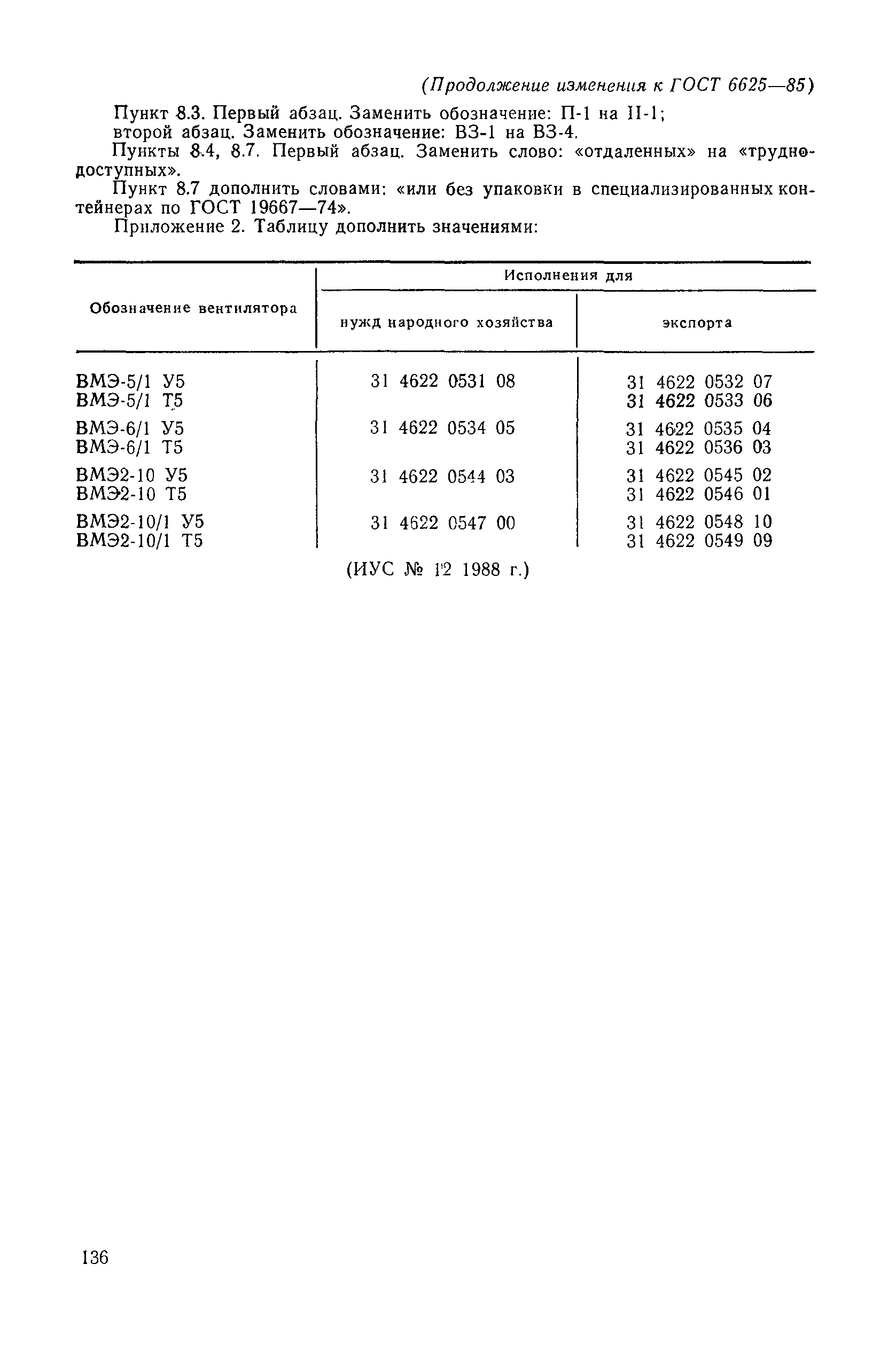 (Продолжение изменения к ГОСТ 6625—85)

Пункт 8.3. Первый абзац. Заменить обозначение: П-1 на II-1;
второй абзац. Заменить обозначение: ВЗ-1 на ВЗ-4.

Пункты 8.4, 8.7. Первый абзац. Заменить слово: «отдаленных» на «труднодоступных».

Пункт 8.7 дополнить словами: «или без упаковки в специализированных контейнерах по ГОСТ 19667—74».

Приложение 2. Таблицу дополнить значениями:

| Обозначение вентилятора | Исполнения для нужд народного хозяйства | Исполнения для экспорта |
|---|---|---|
| ВМЭ-5/1 У5 | 31 4622 0531 08 | 31 4622 0532 07 |
| ВМЭ-5/1 Т5 | | 31 4622 0533 06 |
| ВМЭ-6/1 У5 | 31 4622 0534 05 | 31 4622 0535 04 |
| ВМЭ-6/1 Т5 | | 31 4622 0536 03 |
| ВМЭ2-10 У5 | 31 4622 0544 03 | 31 4622 0545 02 |
| ВМЭ2-10 Т5 | | 31 4622 0546 01 |
| ВМЭ2-10/1 У5 | 31 4622 0547 00 | 31 4622 0548 10 |
| ВМЭ2-10/1 Т5 | | 31 4622 0549 09 |

(ИУС № 12 1988 г.)

136